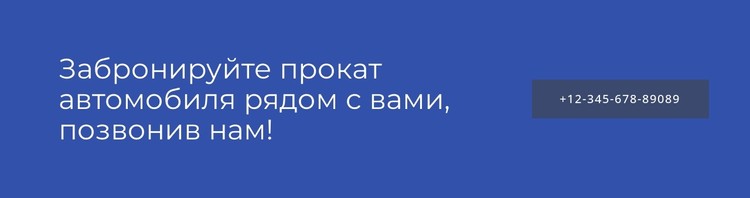 Забронируйте прокат автомобиля рядом с вами, позвонив нам!

+12-345-678-89089